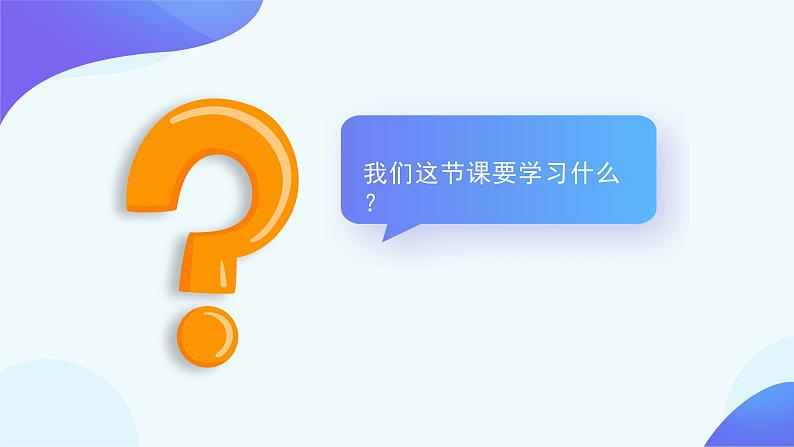 我们这节课要学习什么？